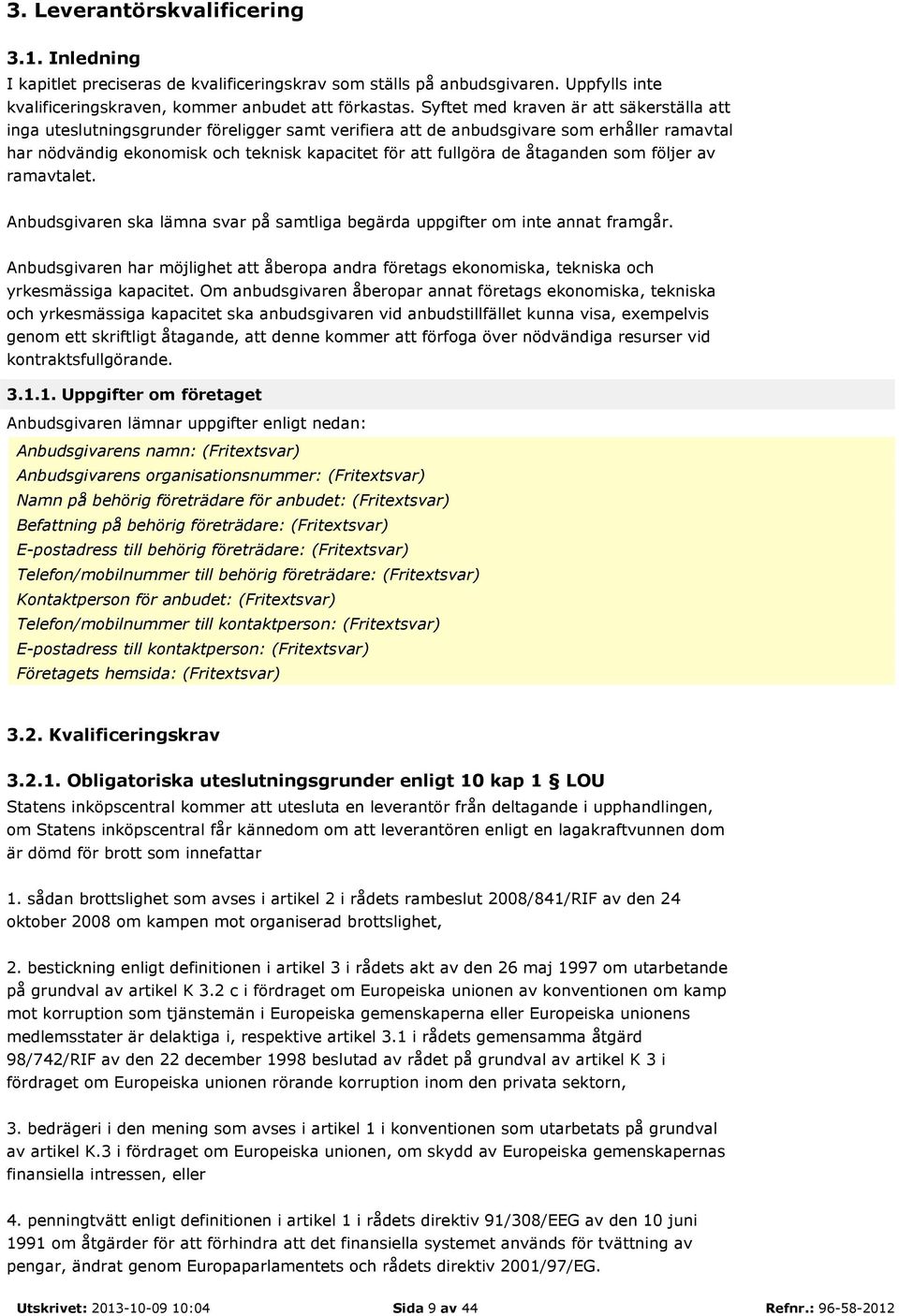 3. Leverantörskvalificering

3.1. Inledning
I kapitlet preciseras de kvalificeringskrav som ställs på anbudsgivaren. Uppfylls inte kvalificeringskraven, kommer anbudet att förkastas. Syftet med kraven är att säkerställa att inga uteslutningsgrunder föreligger samt verifiera att de anbudsgivare som erhåller ramavtal har nödvändig ekonomisk och teknisk kapacitet för att fullgöra de åtaganden som följer av ramavtalet.

Anbudsgivaren ska lämna svar på samtliga begärda uppgifter om inte annat framgår.

Anbudsgivaren har möjlighet att åberopa andra företags ekonomiska, tekniska och yrkesmässiga kapacitet. Om anbudsgivaren åberopar annat företags ekonomiska, tekniska och yrkesmässiga kapacitet ska anbudsgivaren vid anbudstillfället kunna visa, exempelvis genom ett skriftligt åtagande, att denne kommer att förfoga över nödvändiga resurser vid kontraktsfullgörande.

3.1.1. Uppgifter om företaget
Anbudsgivaren lämnar uppgifter enligt nedan:
Anbudsgivarens namn: (Fritextsvar)
Anbudsgivarens organisationsnummer: (Fritextsvar)
Namn på behörig företrädare för anbudet: (Fritextsvar)
Befattning på behörig företrädare: (Fritextsvar)
E-postadress till behörig företrädare: (Fritextsvar)
Telefon/mobilnummer till behörig företrädare: (Fritextsvar)
Kontaktperson för anbudet: (Fritextsvar)
Telefon/mobilnummer till kontaktperson: (Fritextsvar)
E-postadress till kontaktperson: (Fritextsvar)
Företagets hemsida: (Fritextsvar)

3.2. Kvalificeringskrav

3.2.1. Obligatoriska uteslutningsgrunder enligt 10 kap 1 § LOU
Statens inköpscentral kommer att utesluta en leverantör från deltagande i upphandlingen, om Statens inköpscentral får kännedom om att leverantören enligt en lagakraftvunnen dom är dömd för brott som innefattar

1. sådan brottslighet som avses i artikel 2 i rådets rambeslut 2008/841/RIF av den 24 oktober 2008 om kampen mot organiserad brottslighet,

2. bestickning enligt definitionen i artikel 3 i rådets akt av den 26 maj 1997 om utarbetande på grundval av artikel K 3.2 c i fördraget om Europeiska unionen av konventionen om kamp mot korruption som tjänstemän i Europeiska gemenskaperna eller Europeiska unionens medlemsstater är delaktiga i, respektive artikel 3.1 i rådets gemensamma åtgärd 98/742/RIF av den 22 december 1998 beslutad av rådet på grundval av artikel K 3 i fördraget om Europeiska unionen rörande korruption inom den privata sektorn,

3. bedrägeri i den mening som avses i artikel 1 i konventionen som utarbetats på grundval av artikel K.3 i fördraget om Europeiska unionen, om skydd av Europeiska gemenskapernas finansiella intressen, eller

4. penningtvätt enligt definitionen i artikel 1 i rådets direktiv 91/308/EEG av den 10 juni 1991 om åtgärder för att förhindra att det finansiella systemet används för tvättning av pengar, ändrat genom Europaparlamentets och rådets direktiv 2001/97/EG.

Utskrivet: 2013-10-09 10:04 Sida 9 av 44 Refnr.: 96-58-2012